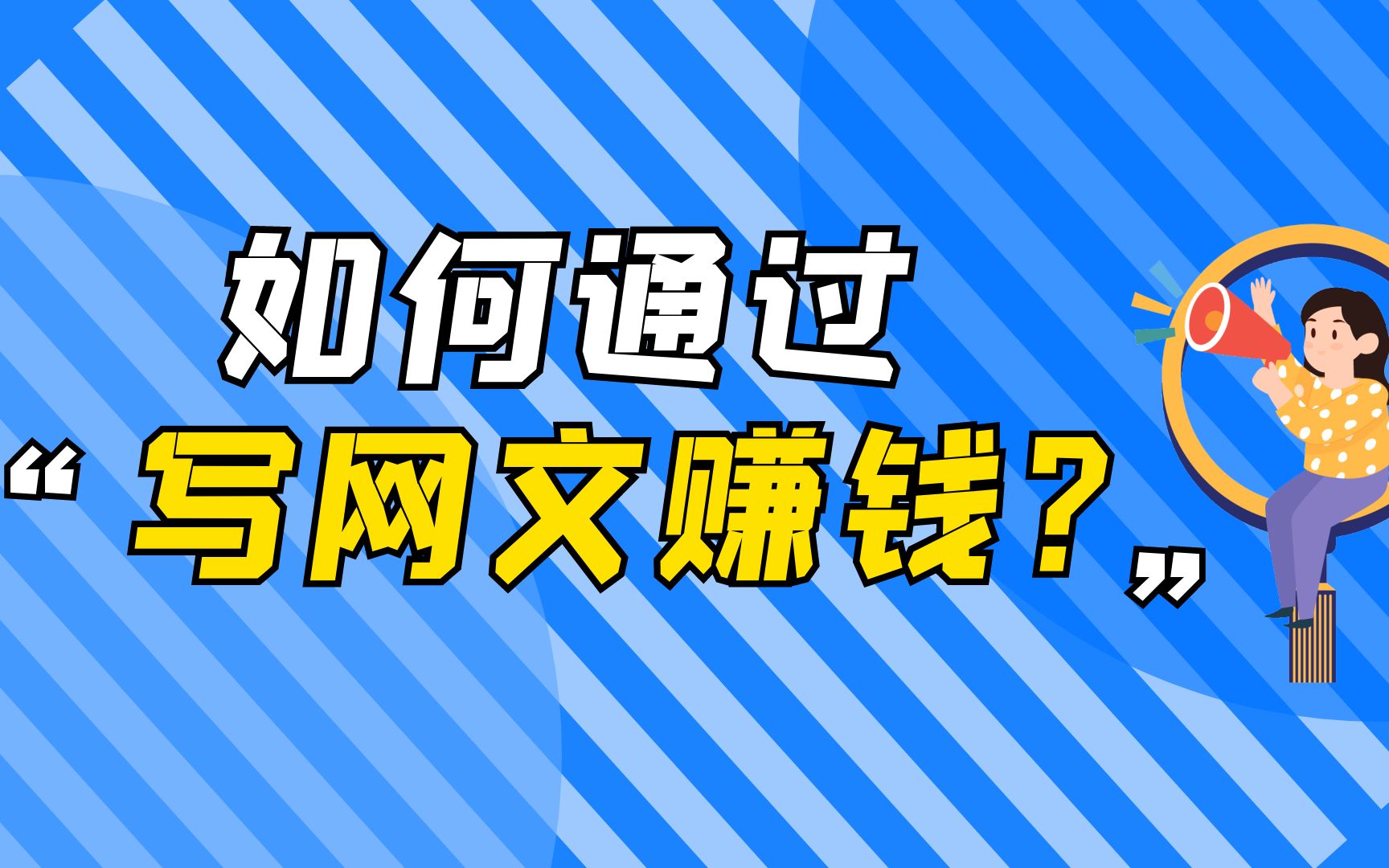 如何通过
“写网文赚钱？”